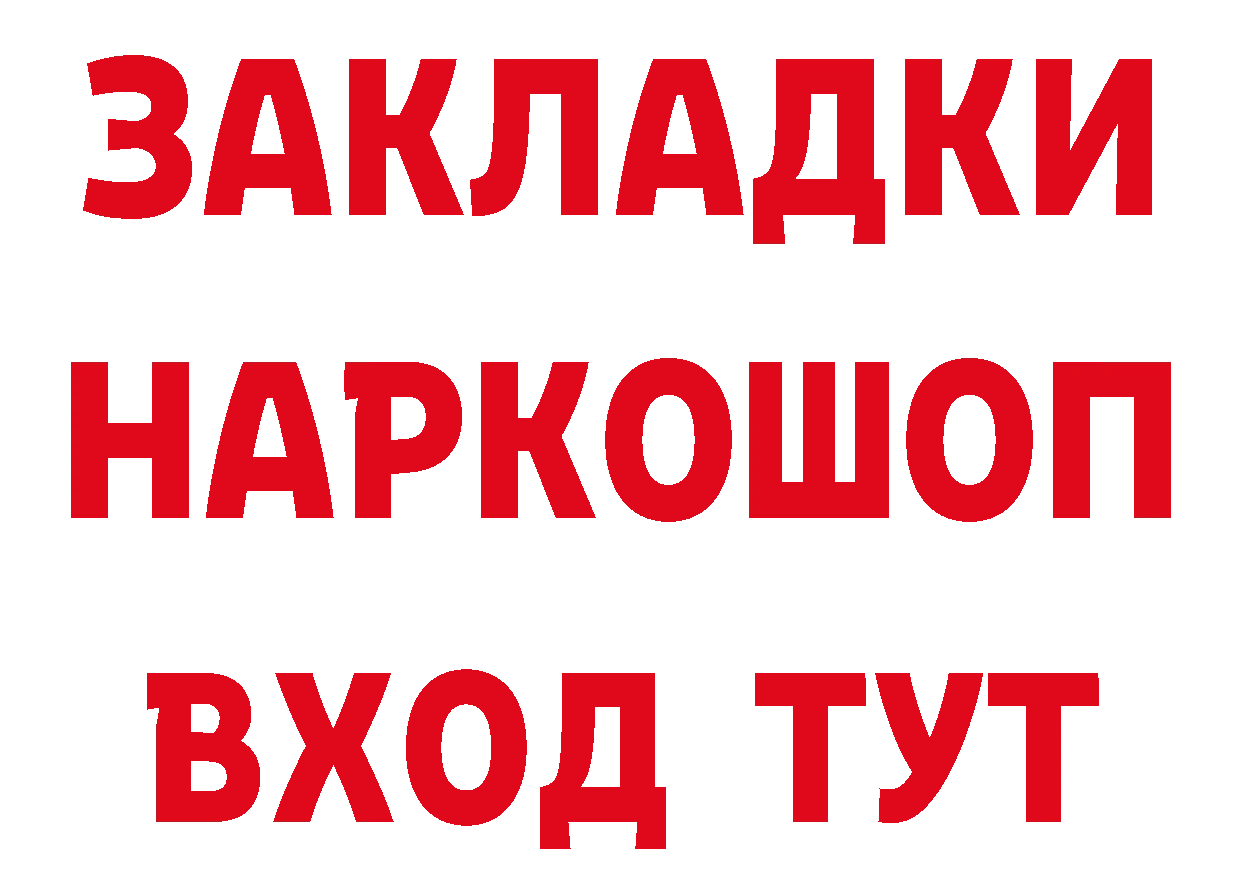 ЗАКЛАДКИ НАРКОШОП ВХОД ТУТ